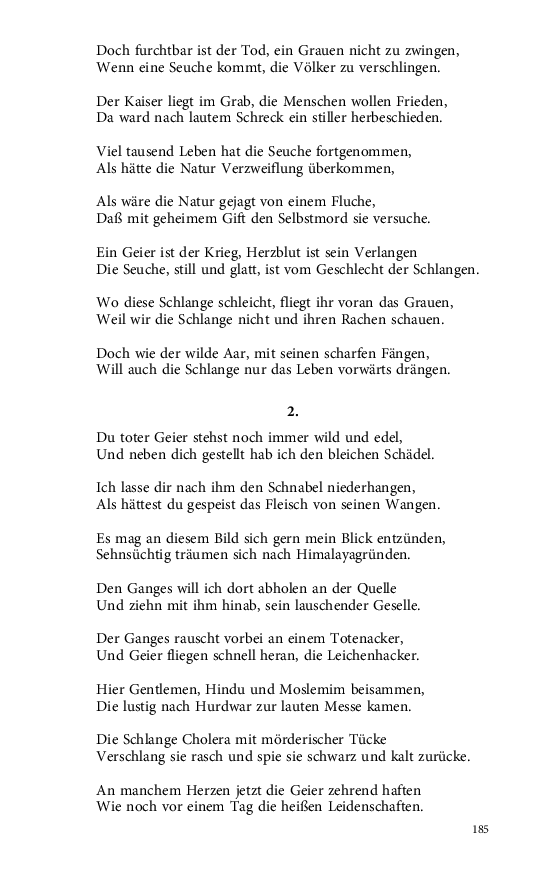 Doch furchtbar ist der Tod, ein Grauen nicht zu zwingen,
Wenn eine Seuche kommt, die Völker zu verschlingen.

Der Kaiser liegt im Grab, die Menschen wollen Frieden,
Da ward nach lautem Schreck ein stiller herbeschieden.

Viel tausend Leben hat die Seuche fortgenommen,
Als hätte die Natur Verzweiflung überkommen,

Als wäre die Natur gejagt von einem Fluche,
Daß mit geheimem Gift den Selbstmord sie versuche.

Ein Geier ist der Krieg, Herzblut ist sein Verlangen
Die Seuche, still und glatt, ist vom Geschlecht der Schlangen.

Wo diese Schlange schleicht, fliegt ihr voran das Grauen,
Weil wir die Schlange nicht und ihren Rachen schauen.

Doch wie der wilde Aar, mit seinen scharfen Fängen,
Will auch die Schlange nur das Leben vorwärts drängen.

2.

Du toter Geier stehst noch immer wild und edel,
Und neben dich gestellt hab ich den bleichen Schädel.

Ich lasse dir nach ihm den Schnabel niederhangen,
Als hättest du gespeist das Fleisch von seinen Wangen.

Es mag an diesem Bild sich gern mein Blick entzünden,
Sehnsüchtig träumen sich nach Himalayagründen.

Den Ganges will ich dort abholen an der Quelle
Und ziehn mit ihm hinab, sein lauschender Geselle.

Der Ganges rauscht vorbei an einem Totenacker,
Und Geier fliegen schnell heran, die Leichenhacker.

Hier Gentlemen, Hindu und Moslemim beisammen,
Die lustig nach Hurdwar zur lauten Messe kamen.

Die Schlange Cholera mit mörderischer Tücke
Verschlang sie rasch und spie sie schwarz und kalt zurücke.

An manchem Herzen jetzt die Geier zehrend haften
Wie noch vor einem Tag die heißen Leidenschaften.

185